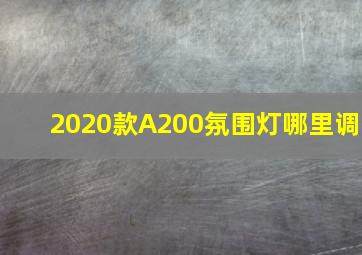 2020款A200氛围灯哪里调